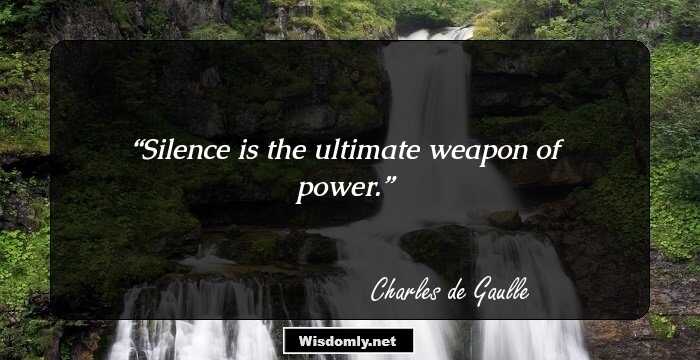 “Silence is the ultimate weapon of power.”

Charles de Gaulle

Wisdomly.net